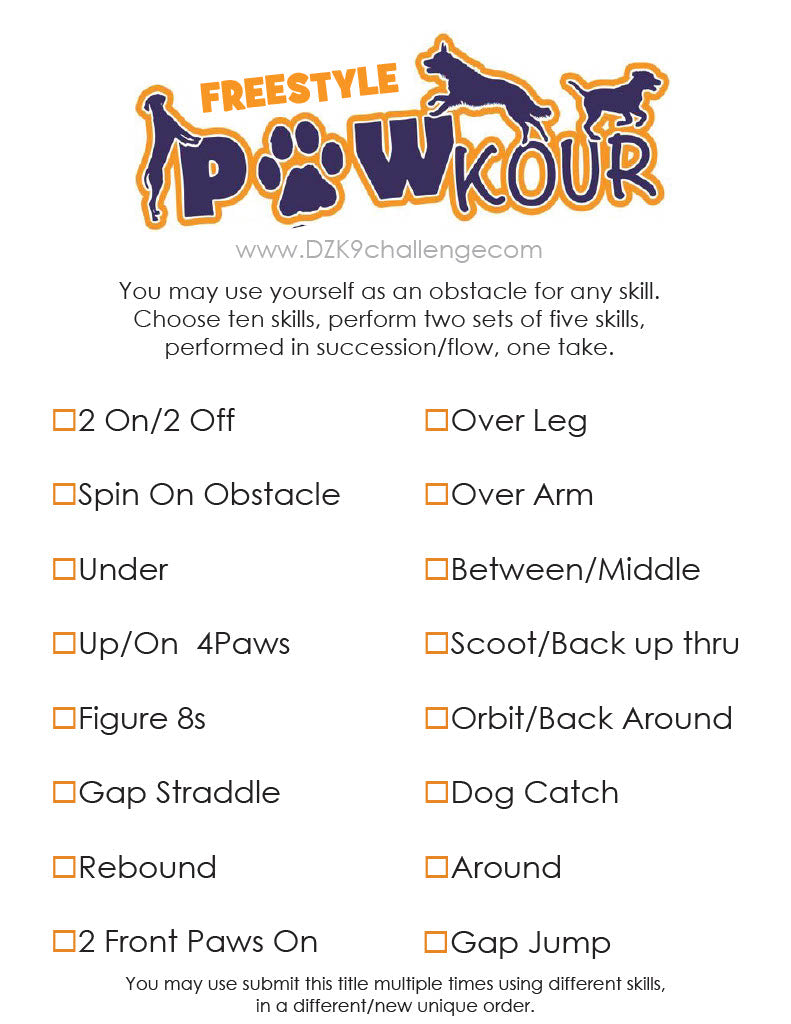 FREESTYLE
PAWKOUR

www.DZK9challengecom

You may use yourself as an obstacle for any skill. Choose ten skills, perform two sets of five skills, performed in succession/flow, one take.

☐2 On/2 Off

☐Spin On Obstacle

☐Under

☐Up/On 4Paws

☐Figure 8s

☐Gap Straddle

☐Rebound

☐2 Front Paws On

☐Over Leg

☐Over Arm

☐Between/Middle

☐Scoot/Back up thru

☐Orbit/Back Around

☐Dog Catch

☐Around

☐Gap Jump

You may use submit this title multiple times using different skills, in a different/new unique order.